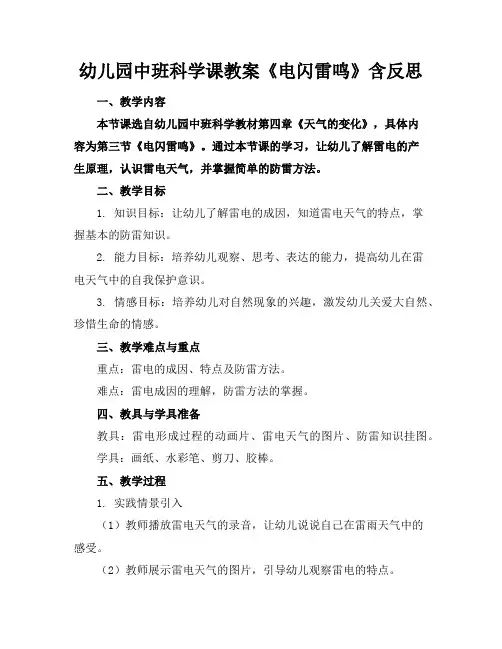 幼儿园中班科学课教案《电闪雷鸣》含反思

一、教学内容

本节课选自幼儿园中班科学教材第四章《天气的变化》，具体内容为第三节《电闪雷鸣》。通过本节课的学习，让幼儿了解雷电的产生原理，认识雷电天气，并掌握简单的防雷方法。

二、教学目标

1. 知识目标：让幼儿了解雷电的成因，知道雷电天气的特点，掌握基本的防雷知识。

2. 能力目标：培养幼儿观察、思考、表达的能力，提高幼儿在雷电天气中的自我保护意识。

3. 情感目标：培养幼儿对自然现象的兴趣，激发幼儿关爱大自然、珍惜生命的情感。

三、教学难点与重点

重点：雷电的成因、特点及防雷方法。

难点：雷电成因的理解，防雷方法的掌握。

四、教具与学具准备

教具：雷电形成过程的动画片、雷电天气的图片、防雷知识挂图。

学具：画纸、水彩笔、剪刀、胶棒。

五、教学过程

1. 实践情景引入

（1）教师播放雷电天气的录音，让幼儿说说自己在雷雨天气中的感受。

（2）教师展示雷电天气的图片，引导幼儿观察雷电的特点。